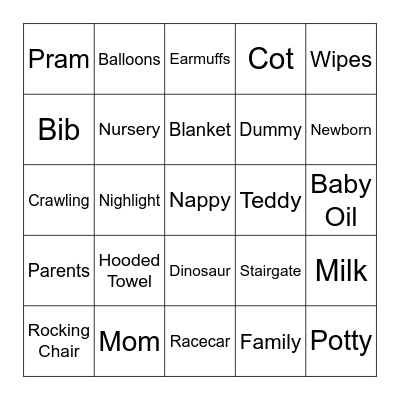 | Pram | Balloons | Earmuffs | Cot | Wipes |
|---|---|---|---|---|
| Bib | Nursery | Blanket | Dummy | Newborn |
| Crawling | Nighlight | Nappy | Teddy | Baby Oil |
| Parents | Hooded Towel | Dinosaur | Stairgate | Milk |
| Rocking Chair | Mom | Racecar | Family | Potty |